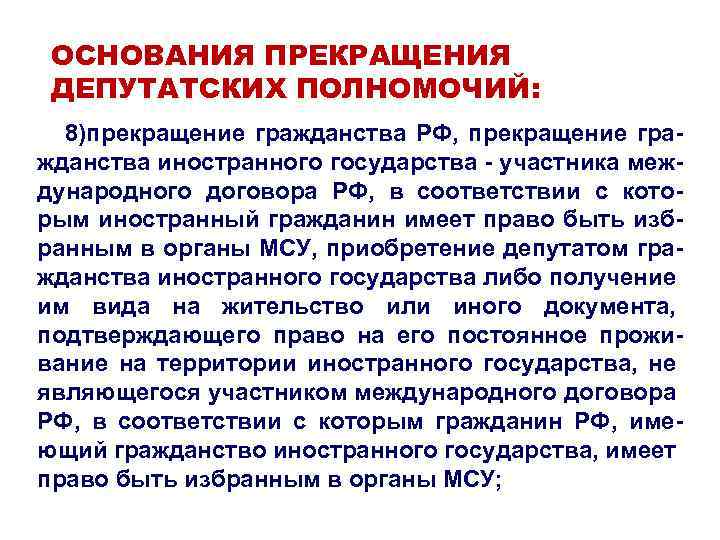 ОСНОВАНИЯ ПРЕКРАЩЕНИЯ ДЕПУТАТСКИХ ПОЛНОМОЧИЙ:

8)прекращение гражданства РФ, прекращение гражданства иностранного государства - участника международного договора РФ, в соответствии с которым иностранный гражданин имеет право быть избранным в органы МСУ, приобретение депутатом гражданства иностранного государства либо получение им вида на жительство или иного документа, подтверждающего право на его постоянное проживание на территории иностранного государства, не являющегося участником международного договора РФ, в соответствии с которым гражданин РФ, имеющий гражданство иностранного государства, имеет право быть избранным в органы МСУ;